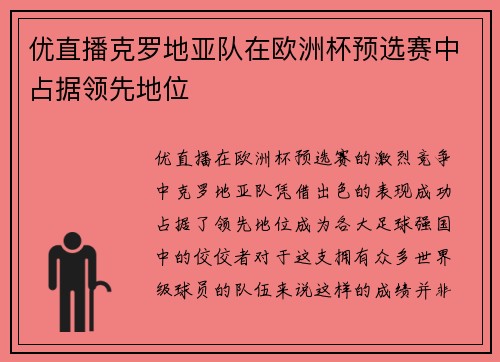 优直播克罗地亚队在欧洲杯预选赛中占据领先地位

优直播在欧洲杯预选赛的激烈竞争中克罗地亚队凭借出色的表现成功占据了领先地位成为各大足球强国中的佼佼者对于这支拥有众多世界级球员的队伍来说这样的成绩并非